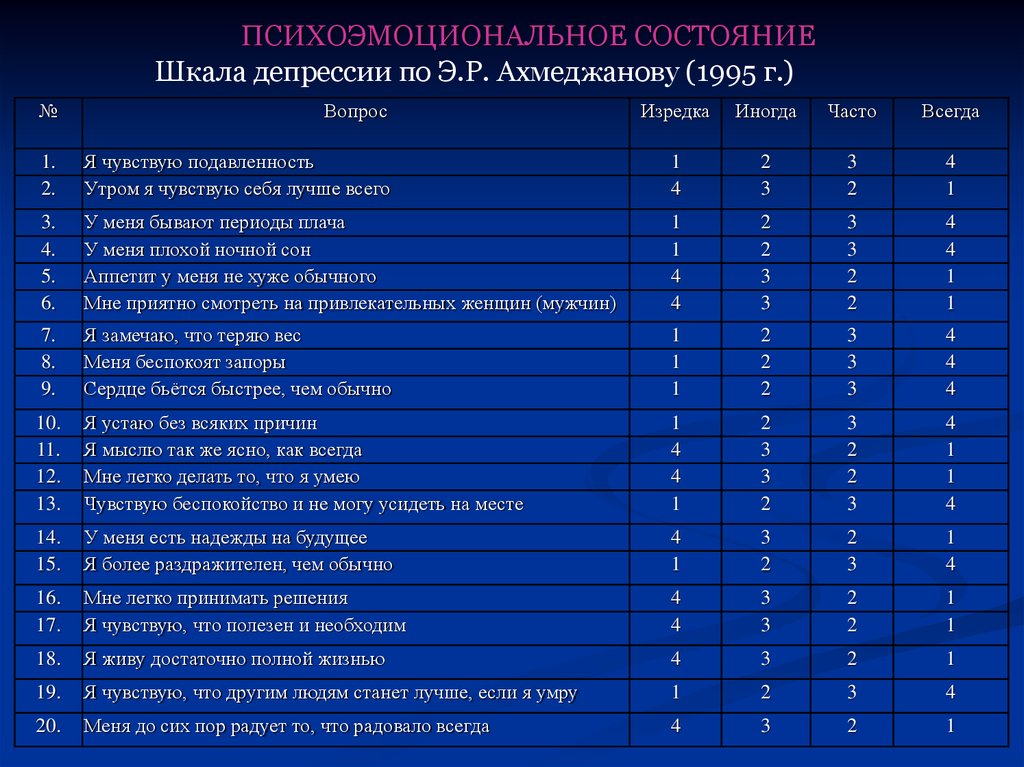 ПСИХОЭМОЦИОНАЛЬНОЕ СОСТОЯНИЕ

Шкала депрессии по Э.Р. Ахмеджанову (1995 г.)

| № | Вопрос | Изредка | Иногда | Часто | Всегда |
|---|---|---|---|---|---|
| 1. | Я чувствую подавленность | 1 | 2 | 3 | 4 |
| 2. | Утром я чувствую себя лучше всего | 4 | 3 | 2 | 1 |
| 3. | У меня бывают периоды плача | 1 | 2 | 3 | 4 |
| 4. | У меня плохой ночной сон | 1 | 2 | 3 | 4 |
| 5. | Аппетит у меня не хуже обычного | 4 | 3 | 2 | 1 |
| 6. | Мне приятно смотреть на привлекательных женщин (мужчин) | 4 | 3 | 2 | 1 |
| 7. | Я замечаю, что теряю вес | 1 | 2 | 3 | 4 |
| 8. | Меня беспокоят запоры | 1 | 2 | 3 | 4 |
| 9. | Сердце бьётся быстрее, чем обычно | 1 | 2 | 3 | 4 |
| 10. | Я устаю без всяких причин | 1 | 2 | 3 | 4 |
| 11. | Я мыслю так же ясно, как всегда | 4 | 3 | 2 | 1 |
| 12. | Мне легко делать то, что я умею | 4 | 3 | 2 | 1 |
| 13. | Чувствую беспокойство и не могу усидеть на месте | 1 | 2 | 3 | 4 |
| 14. | У меня есть надежды на будущее | 4 | 3 | 2 | 1 |
| 15. | Я более раздражителен, чем обычно | 1 | 2 | 3 | 4 |
| 16. | Мне легко принимать решения | 4 | 3 | 2 | 1 |
| 17. | Я чувствую, что полезен и необходим | 4 | 3 | 2 | 1 |
| 18. | Я живу достаточно полной жизнью | 4 | 3 | 2 | 1 |
| 19. | Я чувствую, что другим людям станет лучше, если я умру | 1 | 2 | 3 | 4 |
| 20. | Меня до сих пор радует то, что радовало всегда | 4 | 3 | 2 | 1 |